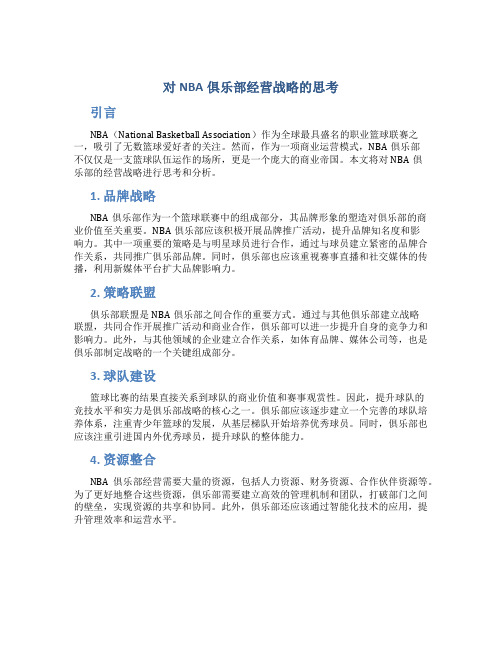 对 NBA 俱乐部经营战略的思考

引言

NBA（National Basketball Association）作为全球最具盛名的职业篮球联赛之一，吸引了无数篮球爱好者的关注。然而，作为一项商业运营模式，NBA 俱乐部不仅仅是一支篮球队伍运作的场所，更是一个庞大的商业帝国。本文将对 NBA 俱乐部的经营战略进行思考和分析。

1. 品牌战略

NBA 俱乐部作为一个篮球联赛中的组成部分，其品牌形象的塑造对俱乐部的商业价值至关重要。NBA 俱乐部应该积极开展品牌推广活动，提升品牌知名度和影响力。其中一项重要的策略是与明星球员进行合作，通过与球员建立紧密的品牌合作关系，共同推广俱乐部品牌。同时，俱乐部也应该重视赛事直播和社交媒体的传播，利用新媒体平台扩大品牌影响力。

2. 策略联盟

俱乐部联盟是 NBA 俱乐部之间合作的重要方式。通过与其他俱乐部建立战略联盟，共同合作开展推广活动和商业合作，俱乐部可以进一步提升自身的竞争力和影响力。此外，与其他领域的企业建立合作关系，如体育品牌、媒体公司等，也是俱乐部制定战略的一个关键组成部分。

3. 球队建设

篮球比赛的结果直接关系到球队的商业价值和赛事观赏性。因此，提升球队的竞技水平和实力是俱乐部战略的核心之一。俱乐部应该逐步建立一个完善的球队培养体系，注重青少年篮球的发展，从基层梯队开始培养优秀球员。同时，俱乐部也应该注重引进国内外优秀球员，提升球队的整体能力。

4. 资源整合

NBA 俱乐部经营需要大量的资源，包括人力资源、财务资源、合作伙伴资源等。为了更好地整合这些资源，俱乐部需要建立高效的管理机制和团队，打破部门之间的壁垒，实现资源的共享和协同。此外，俱乐部还应该通过智能化技术的应用，提升管理效率和运营水平。